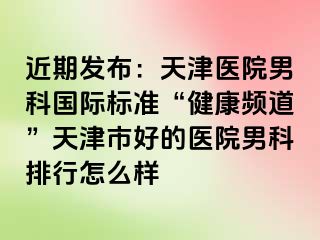 近期发布：天津医院男科国际标准“健康频道”天津市好的医院男科排行怎么样